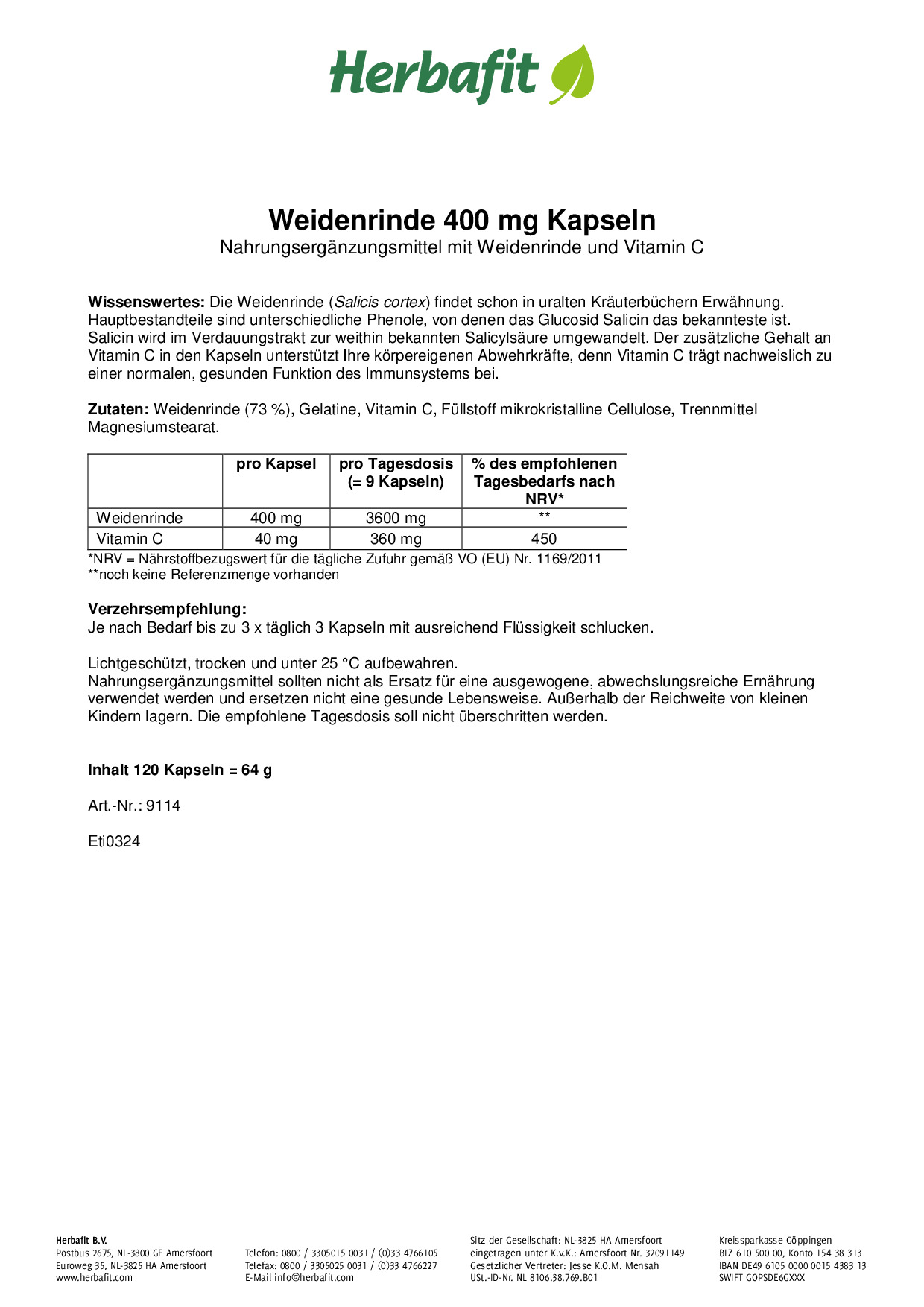 Herbafit

Weidenrinde 400 mg Kapseln
Nahrungsergänzungsmittel mit Weidenrinde und Vitamin C

Wissenswertes: Die Weidenrinde (Salicis cortex) findet schon in uralten Kräuterbüchern Erwähnung. Hauptbestandteile sind unterschiedliche Phenole, von denen das Glucosid Salicin das bekannteste ist. Salicin wird im Verdauungstrakt zur weithin bekannten Salicylsäure umgewandelt. Der zusätzliche Gehalt an Vitamin C in den Kapseln unterstützt Ihre körpereigenen Abwehrkräfte, denn Vitamin C trägt nachweislich zu einer normalen, gesunden Funktion des Immunsystems bei.

Zutaten: Weidenrinde (73 %), Gelatine, Vitamin C, Füllstoff mikrokristalline Cellulose, Trennmittel Magnesiumstearat.

| | pro Kapsel | pro Tagesdosis (= 9 Kapseln) | % des empfohlenen Tagesbedarfs nach NRV* |
|---|---|---|---|
| Weidenrinde | 400 mg | 3600 mg | ** |
| Vitamin C | 40 mg | 360 mg | 450 |

*NRV = Nährstoffbezugswert für die tägliche Zufuhr gemäß VO (EU) Nr. 1169/2011
**noch keine Referenzmenge vorhanden

Verzehrsempfehlung:
Je nach Bedarf bis zu 3 x täglich 3 Kapseln mit ausreichend Flüssigkeit schlucken.

Lichtgeschützt, trocken und unter 25 °C aufbewahren.
Nahrungsergänzungsmittel sollten nicht als Ersatz für eine ausgewogene, abwechslungsreiche Ernährung verwendet werden und ersetzen nicht eine gesunde Lebensweise. Außerhalb der Reichweite von kleinen Kindern lagern. Die empfohlene Tagesdosis soll nicht überschritten werden.

Inhalt 120 Kapseln = 64 g

Art.-Nr.: 9114

Eti0324

Herbafit B.V.
Postbus 2675, NL-3800 GE Amersfoort
Euroweg 35, NL-3825 HA Amersfoort
www.herbafit.com

Telefon: 0800 / 3305015 0031 / (0)33 4766105
Telefax: 0800 / 3305025 0031 / (0)33 4766227
E-Mail info@herbafit.com

Sitz der Gesellschaft: NL-3825 HA Amersfoort
eingetragen unter K.v.K.: Amersfoort Nr. 32091149
Gesetzlicher Vertreter: Jesse K.O.M. Mensah
USt.-ID-Nr. NL 8106.38.769.B01

Kreissparkasse Göppingen
BLZ 610 500 00, Konto 154 38 313
IBAN DE49 6105 0000 0015 4383 13
SWIFT GOPSDE6GXXX